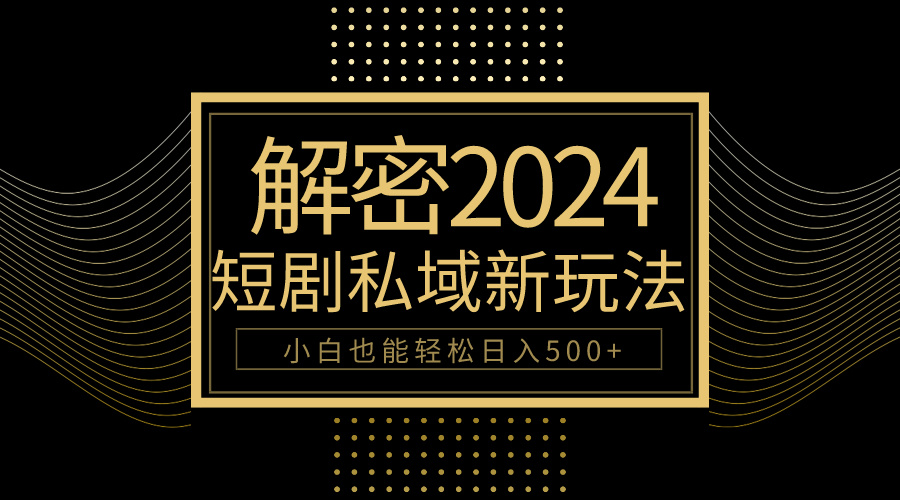 解密2024
短剧私域新玩法
小白也能轻松日入500+